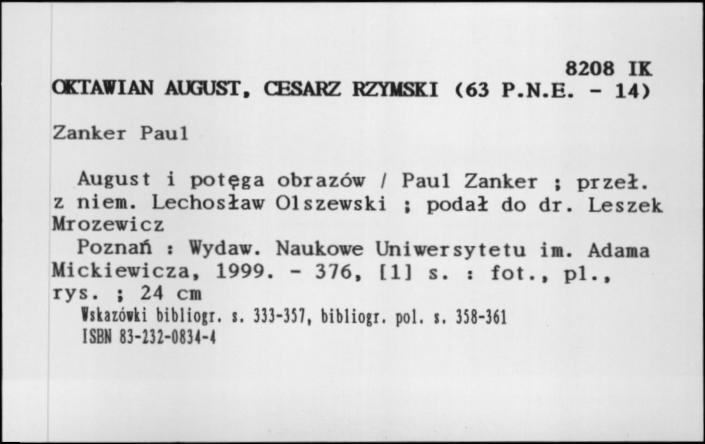 8208 IK
OKTAWIAN AUGUST, CESARZ RZYMSKI (63 P.N.E. - 14)

Zanker Paul

August i potęga obrazów / Paul Zanker ; przeł. z niem. Lechosław Olszewski ; podał do dr. Leszek Mrozewicz
Poznań : Wydaw. Naukowe Uniwersytetu im. Adama Mickiewicza, 1999. - 376, [1] s. : fot., pl., rys. ; 24 cm
Wskazówki bibliogr. s. 333-357, bibliogr. pol. s. 358-361
ISBN 83-232-0834-4